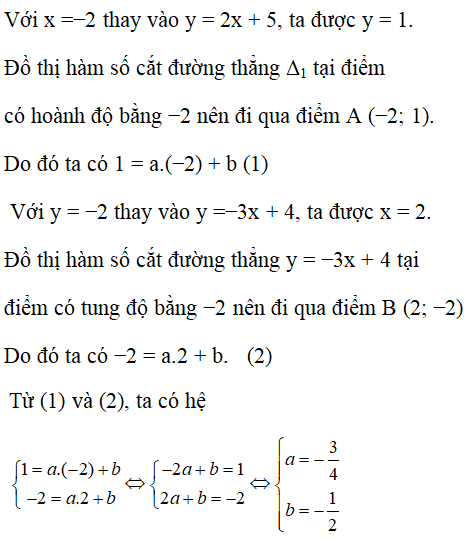 Với x =−2 thay vào y = 2x + 5, ta được y = 1.

Đồ thị hàm số cắt đường thẳng $\Delta_1$ tại điểm có hoành độ bằng −2 nên đi qua điểm A (−2; 1).

Do đó ta có 1 = a.(−2) + b (1)

Với y = −2 thay vào y =−3x + 4, ta được x = 2.

Đồ thị hàm số cắt đường thẳng y = −3x + 4 tại điểm có tung độ bằng −2 nên đi qua điểm B (2; −2)

Do đó ta có −2 = a.2 + b. (2)

Từ (1) và (2), ta có hệ

$\begin{cases} 1 = a.(-2) + b \\ -2 = a.2 + b \end{cases} \Leftrightarrow \begin{cases} -2a + b = 1 \\ 2a + b = -2 \end{cases} \Leftrightarrow \begin{cases} a = -\frac{3}{4} \\ b = -\frac{1}{2} \end{cases}$